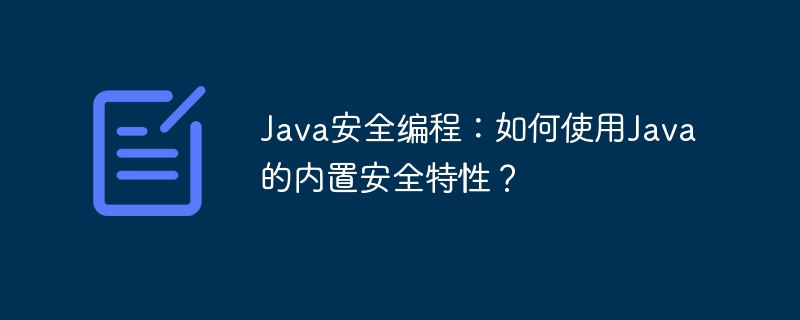 Java安全编程：如何使用Java的内置安全特性？